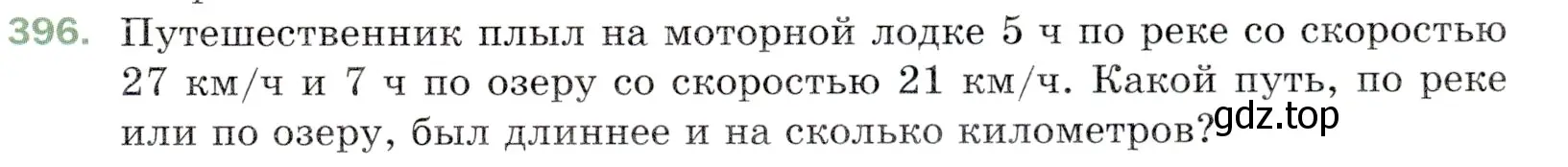 396. Путешественник плыл на моторной лодке 5 ч по реке со скоростью 27 км/ч и 7 ч по озеру со скоростью 21 км/ч. Какой путь, по реке или по озеру, был длиннее и на сколько километров?

gdz.top